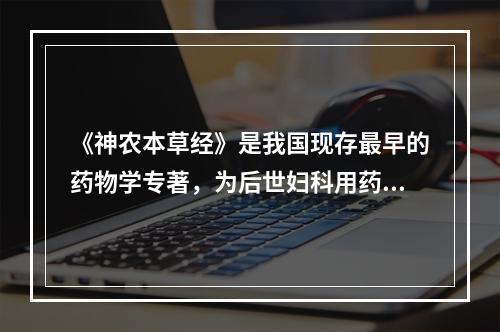 《神农本草经》是我国现存最早的药物学专著，为后世妇科用药...